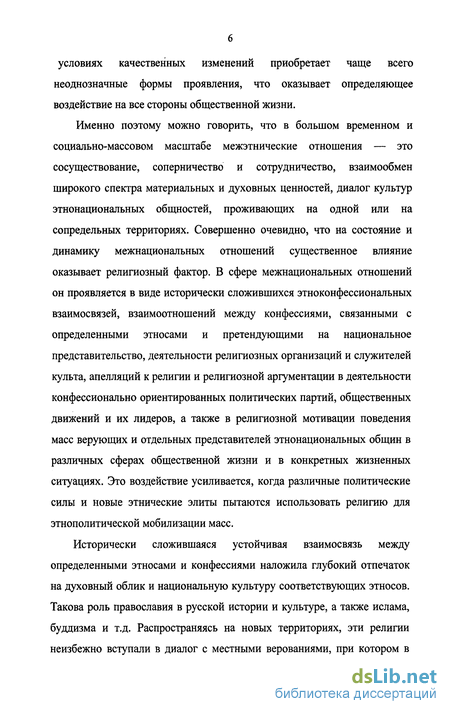 6

условиях качественных изменений приобретает чаще всего неоднозначные формы проявления, что оказывает определяющее воздействие на все стороны общественной жизни.

Именно поэтому можно говорить, что в большом временном и социально-массовом масштабе межэтнические отношения — это сосуществование, соперничество и сотрудничество, взаимообмен широкого спектра материальных и духовных ценностей, диалог культур этнонациональных общностей, проживающих на одной или на сопредельных территориях. Совершенно очевидно, что на состояние и динамику межнациональных отношений существенное влияние оказывает религиозный фактор. В сфере межнациональных отношений он проявляется в виде исторически сложившихся этноконфессиональных взаимосвязей, взаимоотношений между конфессиями, связанными с определенными этносами и претендующими на национальное представительство, деятельности религиозных организаций и служителей культа, апелляций к религии и религиозной аргументации в деятельности конфессионально ориентированных политических партий, общественных движений и их лидеров, а также в религиозной мотивации поведения масс верующих и отдельных представителей этнонациональных общин в различных сферах общественной жизни и в конкретных жизненных ситуациях. Это воздействие усиливается, когда различные политические силы и новые этнические элиты пытаются использовать религию для этнополитической мобилизации масс.

Исторически сложившаяся устойчивая взаимосвязь между определенными этносами и конфессиями наложила глубокий отпечаток на духовный облик и национальную культуру соответствующих этносов. Такова роль православия в русской истории и культуре, а также ислама, буддизма и т.д. Распространяясь на новых территориях, эти религии неизбежно вступали в диалог с местными верованиями, при котором в

dsLib.net
библиотека диссертаций